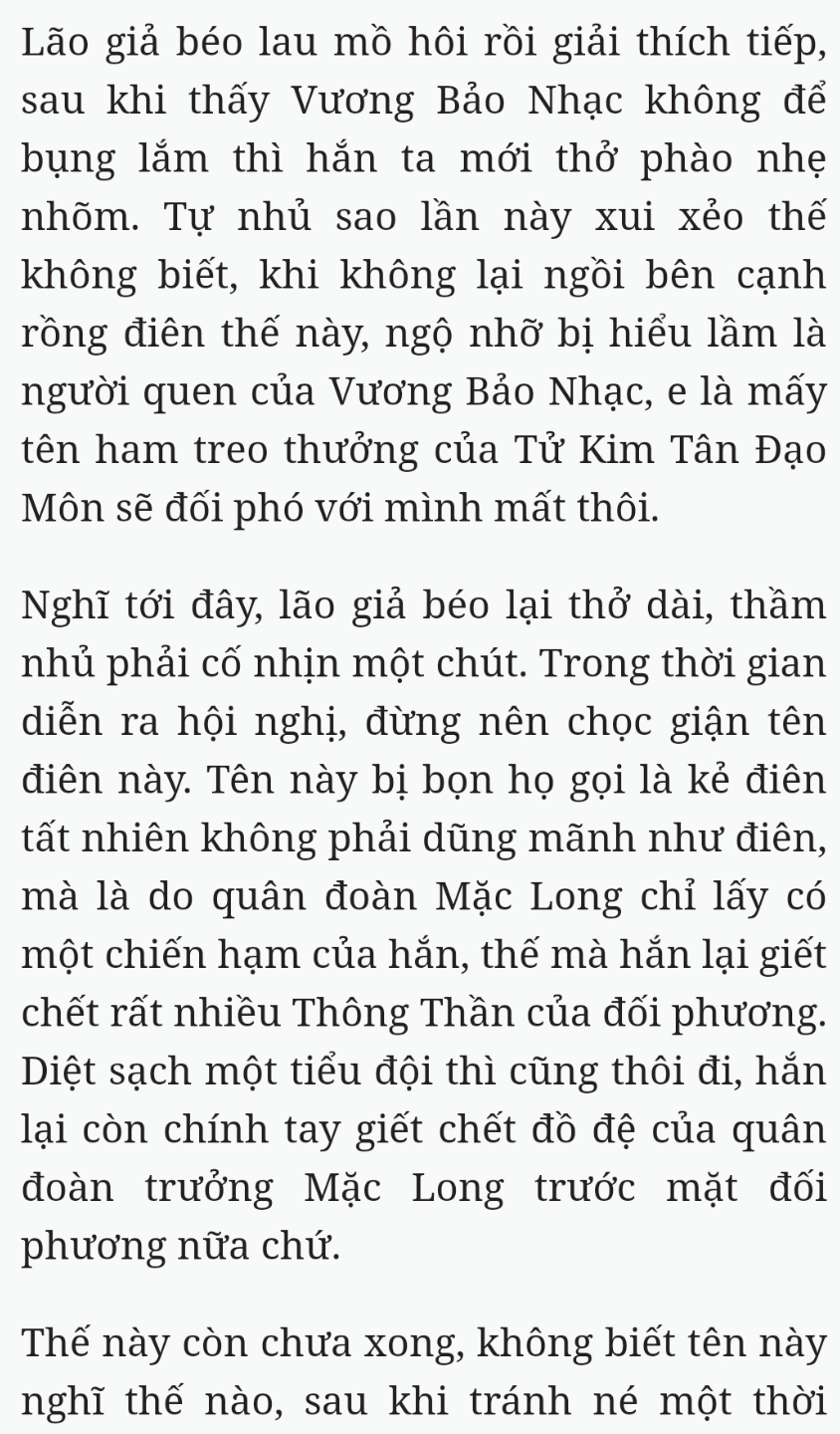 Lão giả béo lau mồ hôi rồi giải thích tiếp, sau khi thấy Vương Bảo Nhạc không để bụng lắm thì hắn ta mới thở phào nhẹ nhõm. Tự nhủ sao lần này xui xẻo thế không biết, khi không lại ngồi bên cạnh rồng điên thế này, ngộ nhỡ bị hiểu lầm là người quen của Vương Bảo Nhạc, e là mấy tên ham treo thưởng của Tử Kim Tân Đạo Môn sẽ đối phó với mình mất thôi.

Nghĩ tới đây, lão giả béo lại thở dài, thầm nhủ phải cố nhịn một chút. Trong thời gian diễn ra hội nghị, đừng nên chọc giận tên điên này. Tên này bị bọn họ gọi là kẻ điên tất nhiên không phải dũng mãnh như điên, mà là do quân đoàn Mặc Long chỉ lấy có một chiến hạm của hắn, thế mà hắn lại giết chết rất nhiều Thông Thần của đối phương. Diệt sạch một tiểu đội thì cũng thôi đi, hắn lại còn chính tay giết chết đồ đệ của quân đoàn trưởng Mặc Long trước mặt đối phương nữa chứ.

Thế này còn chưa xong, không biết tên này nghĩ thế nào, sau khi tránh né một thời